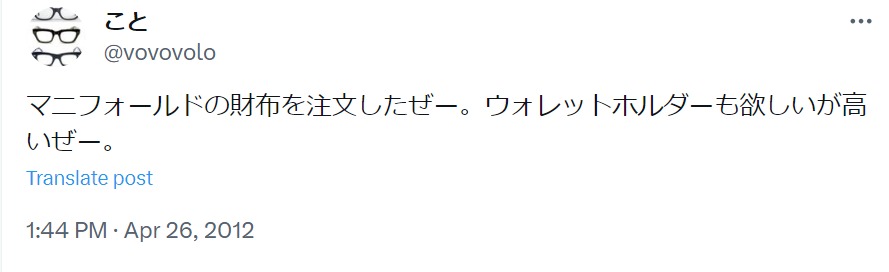 こと
@vovovolo

マニフォールドの財布を注文したぜー。ウォレットホルダーも欲しいが高いぜー。

Translate post

1:44 PM · Apr 26, 2012